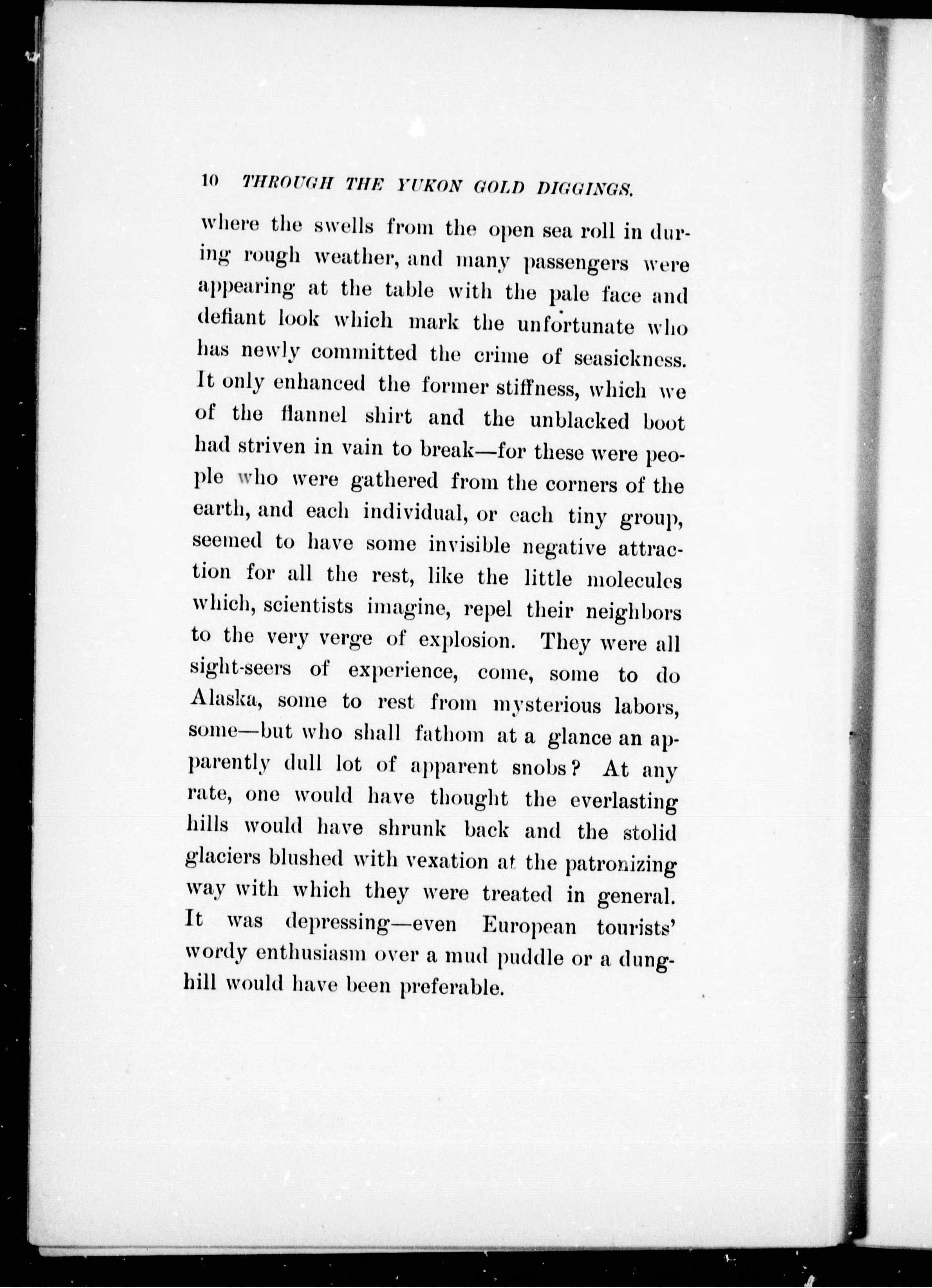 10 THROUGH THE YUKON GOLD DIGGINGS.

where the swells from the open sea roll in during rough weather, and many passengers were appearing at the table with the pale face and defiant look which mark the unfortunate who has newly committed the crime of seasickness. It only enhanced the former stiffness, which we of the flannel shirt and the unblacked boot had striven in vain to break—for these were people who were gathered from the corners of the earth, and each individual, or each tiny group, seemed to have some invisible negative attraction for all the rest, like the little molecules which, scientists imagine, repel their neighbors to the very verge of explosion. They were all sight-seers of experience, come, some to do Alaska, some to rest from mysterious labors, some—but who shall fathom at a glance an apparently dull lot of apparent snobs? At any rate, one would have thought the everlasting hills would have shrunk back and the stolid glaciers blushed with vexation at the patronizing way with which they were treated in general. It was depressing—even European tourists' wordy enthusiasm over a mud puddle or a dunghill would have been preferable.